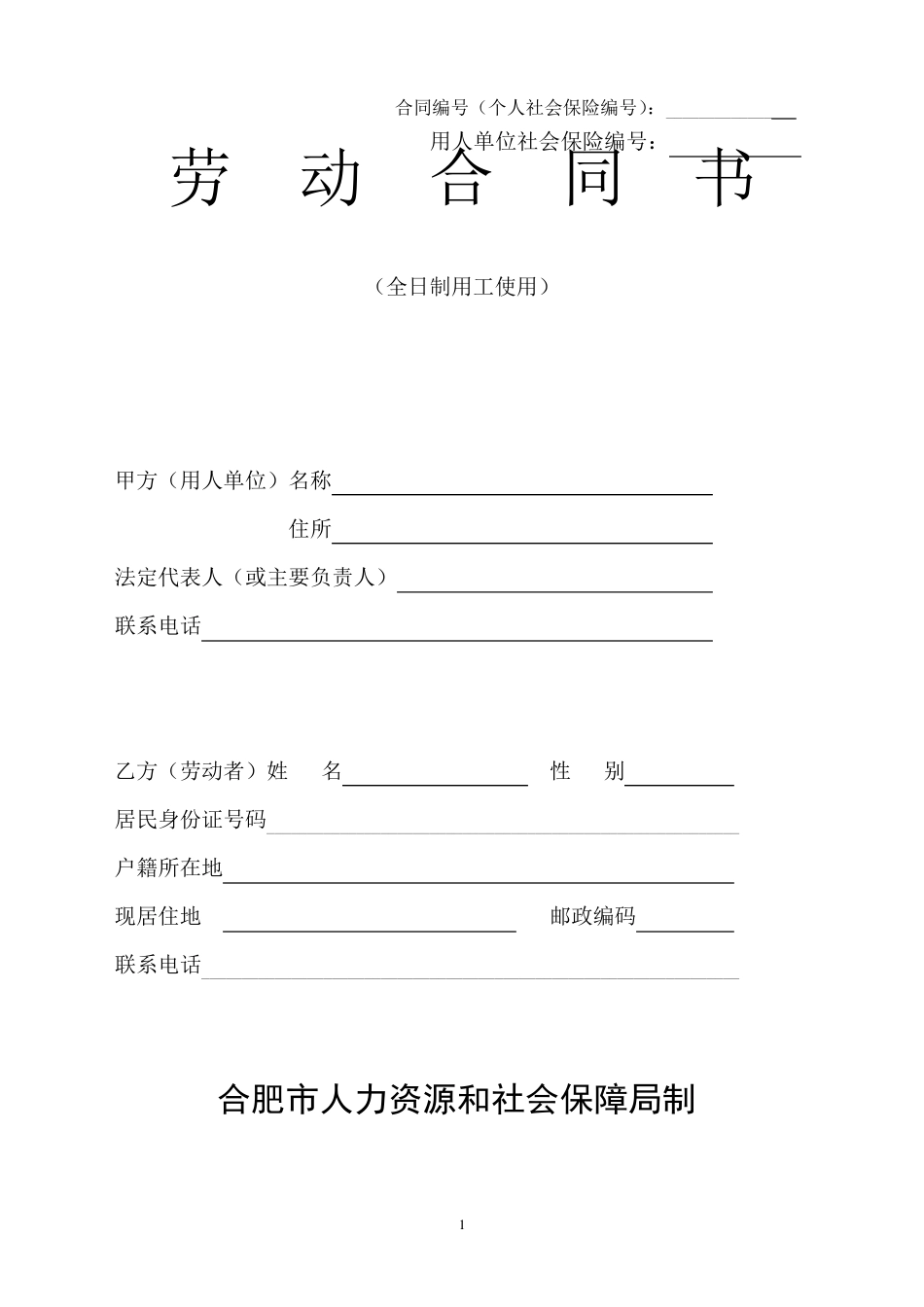 合同编号（个人社会保险编号）：

用人单位社会保险编号：

劳 动 合 同 书

（全日制用工使用）

甲方（用人单位）名称

住所

法定代表人（或主要负责人）

联系电话

乙方（劳动者）姓 名 性 别

居民身份证号码

户籍所在地

现居住地 邮政编码

联系电话

合肥市人力资源和社会保障局制

1